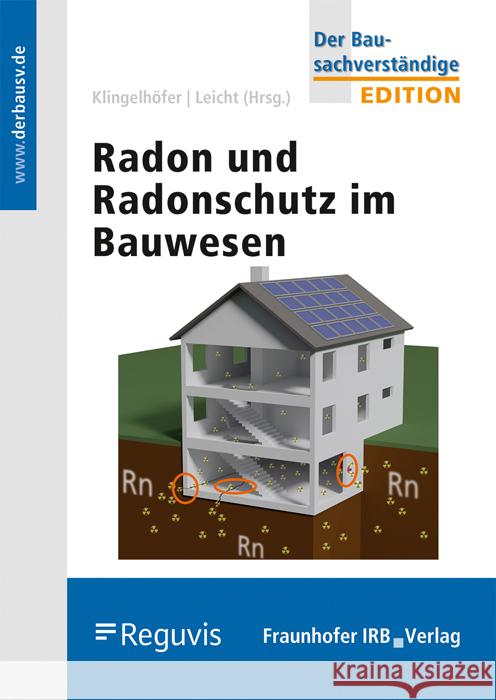 www.derbausv.de

Der Bausachverständige
EDITION

Klingelhöfer | Leicht (Hrsg.)

Radon und Radonschutz im Bauwesen

Rn
Rn
Rn

Reguvis

Fraunhofer IRB Verlag